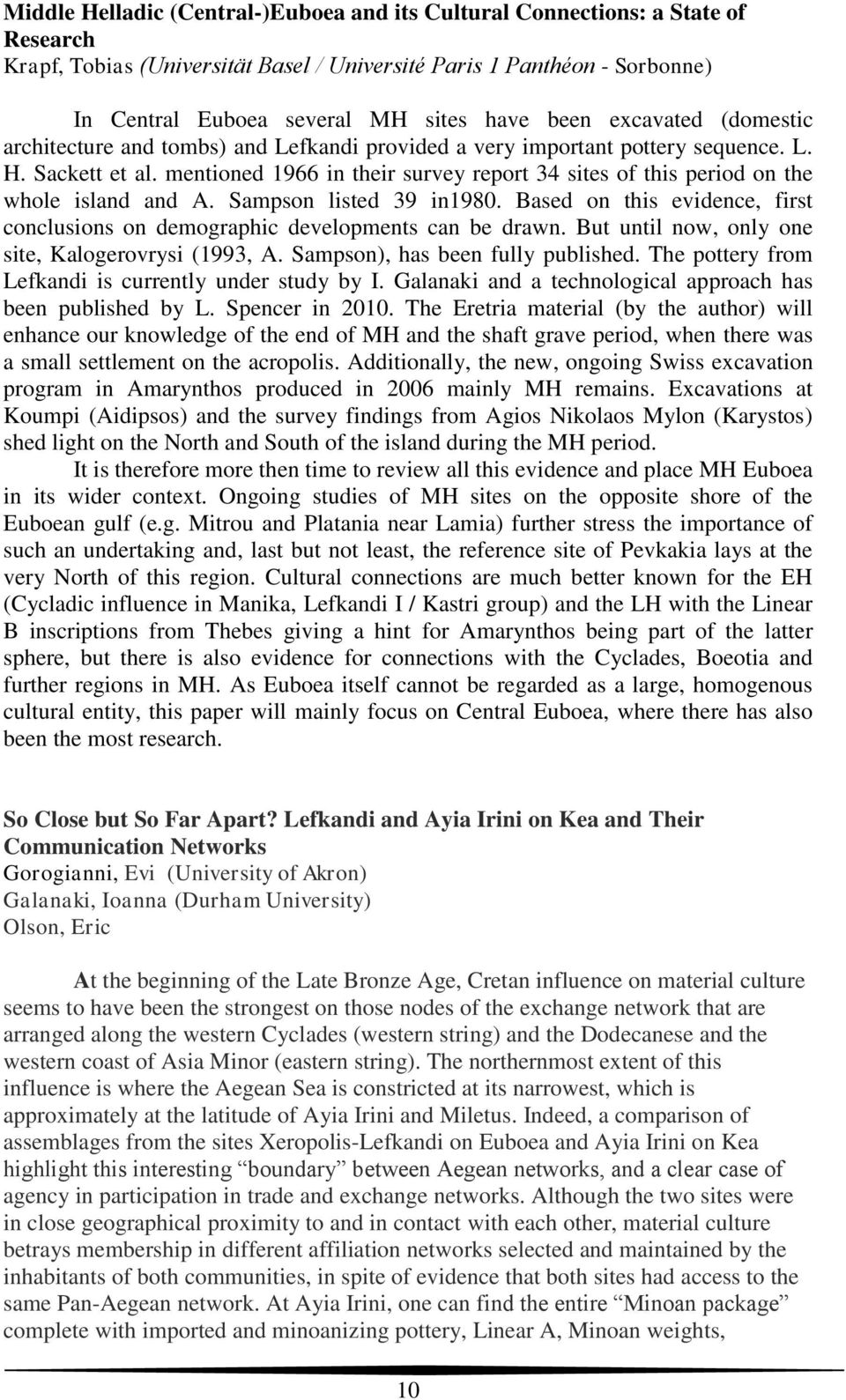 Middle Helladic (Central-)Euboea and its Cultural Connections: a State of Research
Krapf, Tobias (Universität Basel / Université Paris 1 Panthéon - Sorbonne)

In Central Euboea several MH sites have been excavated (domestic architecture and tombs) and Lefkandi provided a very important pottery sequence. L. H. Sackett et al. mentioned 1966 in their survey report 34 sites of this period on the whole island and A. Sampson listed 39 in1980. Based on this evidence, first conclusions on demographic developments can be drawn. But until now, only one site, Kalogerovrysi (1993, A. Sampson), has been fully published. The pottery from Lefkandi is currently under study by I. Galanaki and a technological approach has been published by L. Spencer in 2010. The Eretria material (by the author) will enhance our knowledge of the end of MH and the shaft grave period, when there was a small settlement on the acropolis. Additionally, the new, ongoing Swiss excavation program in Amarynthos produced in 2006 mainly MH remains. Excavations at Koumpi (Aidipsos) and the survey findings from Agios Nikolaos Mylon (Karystos) shed light on the North and South of the island during the MH period.

It is therefore more then time to review all this evidence and place MH Euboea in its wider context. Ongoing studies of MH sites on the opposite shore of the Euboean gulf (e.g. Mitrou and Platania near Lamia) further stress the importance of such an undertaking and, last but not least, the reference site of Pevkakia lays at the very North of this region. Cultural connections are much better known for the EH (Cycladic influence in Manika, Lefkandi I / Kastri group) and the LH with the Linear B inscriptions from Thebes giving a hint for Amarynthos being part of the latter sphere, but there is also evidence for connections with the Cyclades, Boeotia and further regions in MH. As Euboea itself cannot be regarded as a large, homogenous cultural entity, this paper will mainly focus on Central Euboea, where there has also been the most research.

So Close but So Far Apart? Lefkandi and Ayia Irini on Kea and Their Communication Networks
Gorogianni, Evi (University of Akron)
Galanaki, Ioanna (Durham University)
Olson, Eric

At the beginning of the Late Bronze Age, Cretan influence on material culture seems to have been the strongest on those nodes of the exchange network that are arranged along the western Cyclades (western string) and the Dodecanese and the western coast of Asia Minor (eastern string). The northernmost extent of this influence is where the Aegean Sea is constricted at its narrowest, which is approximately at the latitude of Ayia Irini and Miletus. Indeed, a comparison of assemblages from the sites Xeropolis-Lefkandi on Euboea and Ayia Irini on Kea highlight this interesting “boundary” between Aegean networks, and a clear case of agency in participation in trade and exchange networks. Although the two sites were in close geographical proximity to and in contact with each other, material culture betrays membership in different affiliation networks selected and maintained by the inhabitants of both communities, in spite of evidence that both sites had access to the same Pan-Aegean network. At Ayia Irini, one can find the entire “Minoan package” complete with imported and minoanizing pottery, Linear A, Minoan weights,

10